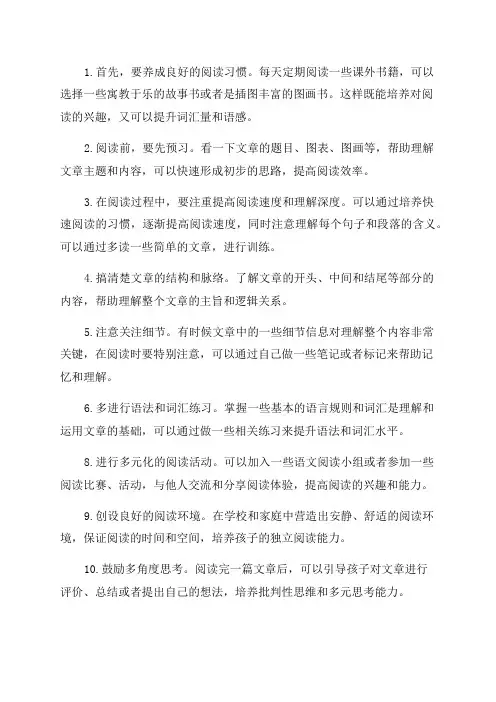 1. 首先，要养成良好的阅读习惯。每天定期阅读一些课外书籍，可以选择一些寓教于乐的故事书或者是插图丰富的图画书。这样既能培养对阅读的兴趣，又可以提升词汇量和语感。

2. 阅读前，要先预习。看一下文章的题目、图表、图画等，帮助理解文章主题和内容，可以快速形成初步的思路，提高阅读效率。

3. 在阅读过程中，要注重提高阅读速度和理解深度。可以通过培养快速阅读的习惯，逐渐提高阅读速度，同时注意理解每个句子和段落的含义。可以通过多读一些简单的文章，进行训练。

4. 搞清楚文章的结构和脉络。了解文章的开头、中间和结尾等部分的内容，帮助理解整个文章的主旨和逻辑关系。

5. 注意关注细节。有时候文章中的一些细节信息对理解整个内容非常关键，在阅读时要特别注意，可以通过自己做一些笔记或者标记来帮助记忆和理解。

6. 多进行语法和词汇练习。掌握一些基本的语言规则和词汇是理解和运用文章的基础，可以通过做一些相关练习来提升语法和词汇水平。

8. 进行多元化的阅读活动。可以加入一些语文阅读小组或者参加一些阅读比赛、活动，与他人交流和分享阅读体验，提高阅读的兴趣和能力。

9. 创设良好的阅读环境。在学校和家庭中营造出安静、舒适的阅读环境，保证阅读的时间和空间，培养孩子的独立阅读能力。

10. 鼓励多角度思考。阅读完一篇文章后，可以引导孩子对文章进行评价、总结或者提出自己的想法，培养批判性思维和多元思考能力。